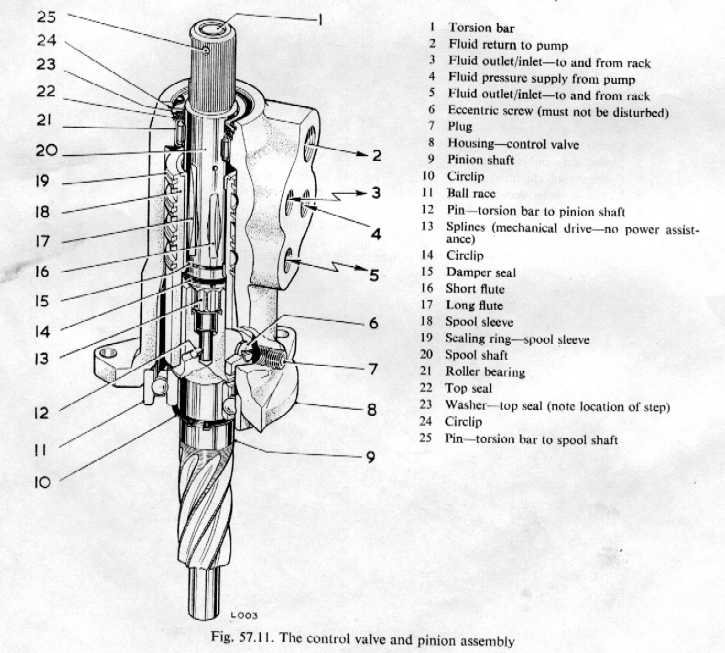 25
24
23
22
21
20
19
18
17
16
15
14
13
12
11
10
1
2
3
4
5
6
7
8
9
L003

1 Torsion bar
2 Fluid return to pump
3 Fluid outlet/inlet—to and from rack
4 Fluid pressure supply from pump
5 Fluid outlet/inlet—to and from rack
6 Eccentric screw (must not be disturbed)
7 Plug
8 Housing—control valve
9 Pinion shaft
10 Circlip
11 Ball race
12 Pin—torsion bar to pinion shaft
13 Splines (mechanical drive—no power assistance)
14 Circlip
15 Damper seal
16 Short flute
17 Long flute
18 Spool sleeve
19 Sealing ring—spool sleeve
20 Spool shaft
21 Roller bearing
22 Top seal
23 Washer—top seal (note location of step)
24 Circlip
25 Pin—torsion bar to spool shaft

Fig. 57.11. The control valve and pinion assembly